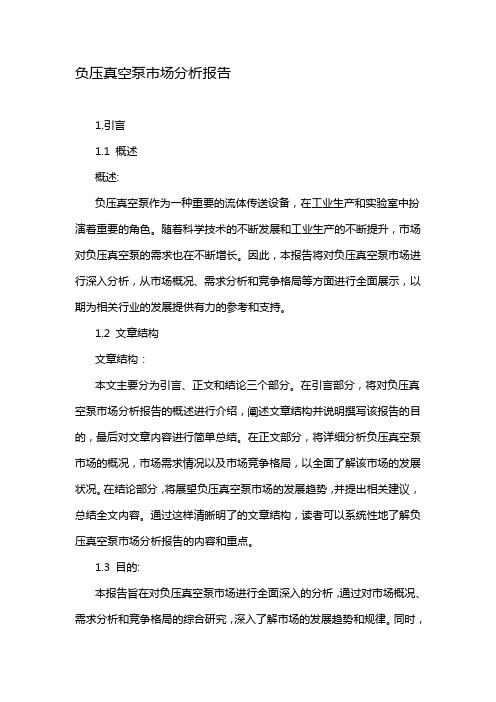 负压真空泵市场分析报告

1.引言

1.1 概述

概述:

负压真空泵作为一种重要的流体传送设备，在工业生产和实验室中扮演着重要的角色。随着科学技术的不断发展和工业生产的不断提升，市场对负压真空泵的需求也在不断增长。因此，本报告将对负压真空泵市场进行深入分析，从市场概况、需求分析和竞争格局等方面进行全面展示，以期为相关行业的发展提供有力的参考和支持。

1.2 文章结构

文章结构：

本文主要分为引言、正文和结论三个部分。在引言部分，将对负压真空泵市场分析报告的概述进行介绍，阐述文章结构并说明撰写该报告的目的，最后对文章内容进行简单总结。在正文部分，将详细分析负压真空泵市场的概况，市场需求情况以及市场竞争格局，以全面了解该市场的发展状况。在结论部分，将展望负压真空泵市场的发展趋势，并提出相关建议，总结全文内容。通过这样清晰明了的文章结构，读者可以系统性地了解负压真空泵市场分析报告的内容和重点。

1.3 目的:

本报告旨在对负压真空泵市场进行全面深入的分析，通过对市场概况、需求分析和竞争格局的综合研究，深入了解市场的发展趋势和规律。同时，